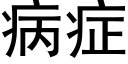 病症